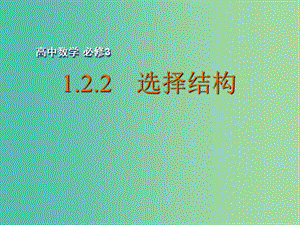 高中数学 必修3

1.2.2 选择结构